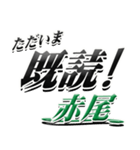 ただいま
既読！
赤尾